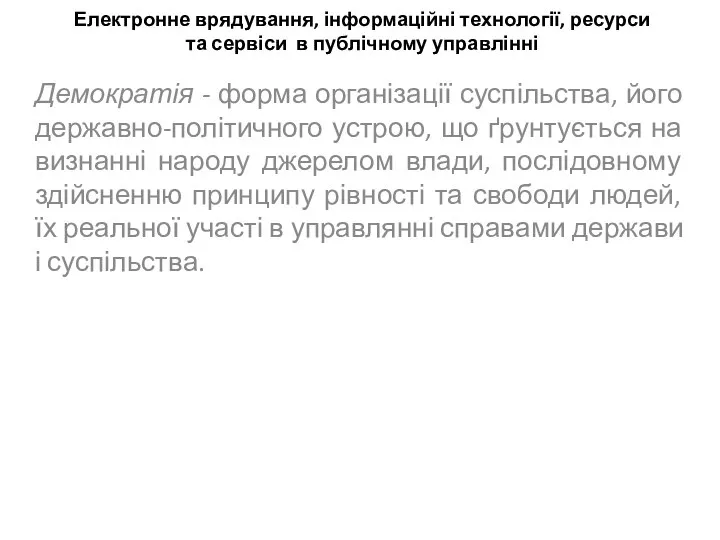 Електронне врядування, інформаційні технології, ресурси та сервіси в публічному управлінні

Демократія - форма організації суспільства, його державно-політичного устрою, що ґрунтується на визнанні народу джерелом влади, послідовному здійсненню принципу рівності та свободи людей, їх реальної участі в управлянні справами держави і суспільства.